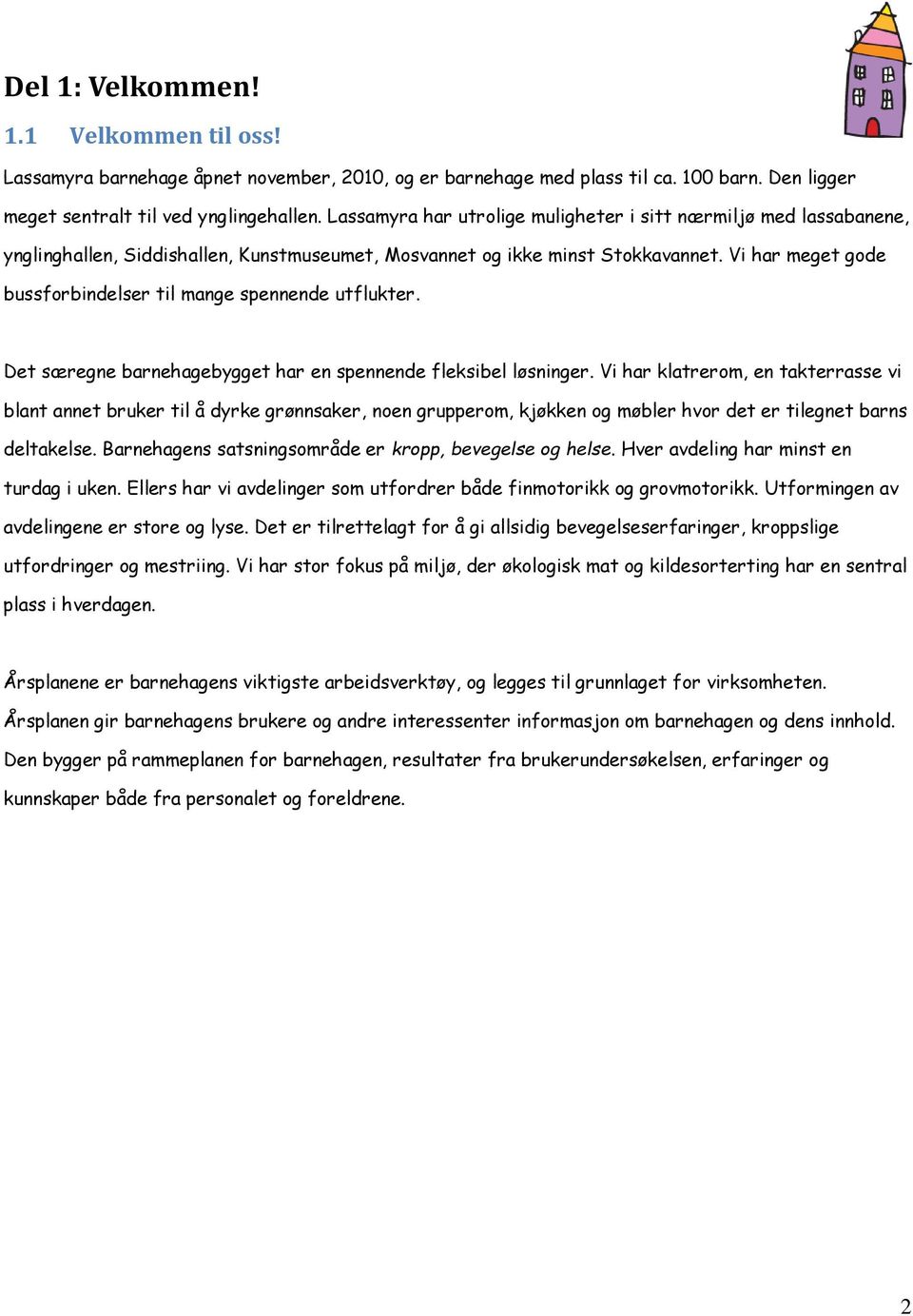 Del 1: Velkommen!

1.1 Velkommen til oss!

Lassamyra barnehage åpnet november, 2010, og er barnehage med plass til ca. 100 barn. Den ligger meget sentralt til ved ynglingehallen. Lassamyra har utrolige muligheter i sitt nærmiljø med lassabanene, ynglinghallen, Siddishallen, Kunstmuseumet, Mosvannet og ikke minst Stokkavannet. Vi har meget gode bussforbindelser til mange spennende utflukter.

Det særegne barnehagebygget har en spennende fleksibel løsninger. Vi har klatrerom, en takterrasse vi blant annet bruker til å dyrke grønnsaker, noen grupperom, kjøkken og møbler hvor det er tilegnet barns deltakelse. Barnehagens satsningsområde er kropp, bevegelse og helse. Hver avdeling har minst en turdag i uken. Ellers har vi avdelinger som utfordrer både finmotorikk og grovmotorikk. Utformingen av avdelingene er store og lyse. Det er tilrettelagt for å gi allsidig bevegelseserfaringer, kroppslige utfordringer og mestriing. Vi har stor fokus på miljø, der økologisk mat og kildesorterting har en sentral plass i hverdagen.

Årsplanene er barnehagens viktigste arbeidsverktøy, og legges til grunnlaget for virksomheten. Årsplanen gir barnehagens brukere og andre interessenter informasjon om barnehagen og dens innhold. Den bygger på rammeplanen for barnehagen, resultater fra brukerundersøkelsen, erfaringer og kunnskaper både fra personalet og foreldrene.

2